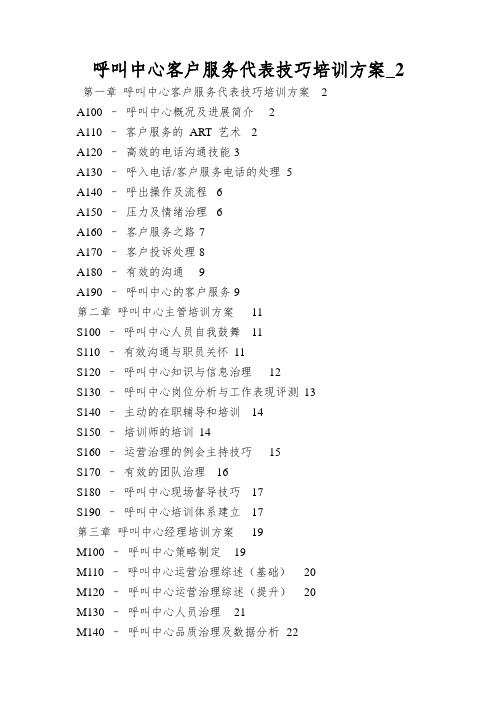 呼叫中心客户服务代表技巧培训方案_2

第一章 呼叫中心客户服务代表技巧培训方案 2

A100 – 呼叫中心概况及进展简介 2

A110 – 客户服务的 ART 艺术 2

A120 – 高效的电话沟通技能 3

A130 – 呼入电话/客户服务电话的处理 5

A140 – 呼出操作及流程 6

A150 – 压力及情绪治理 6

A160 – 客户服务之路 7

A170 – 客户投诉处理 8

A180 – 有效的沟通 9

A190 – 呼叫中心的客户服务 9

第二章 呼叫中心主管培训方案 11

S100 – 呼叫中心人员自我鼓舞 11

S110 – 有效沟通与职员关怀 11

S120 – 呼叫中心知识与信息治理 12

S130 – 呼叫中心岗位分析与工作表现评测 13

S140 – 主动的在职辅导和培训 14

S150 – 培训师的培训 14

S160 – 运营治理的例会主持技巧 15

S170 – 有效的团队治理 16

S180 – 呼叫中心现场督导技巧 17

S190 – 呼叫中心培训体系建立 17

第三章 呼叫中心经理培训方案 19

M100 – 呼叫中心策略制定 19

M110 – 呼叫中心运营治理综述（基础） 20

M120 – 呼叫中心运营治理综述（提升） 20

M130 – 呼叫中心人员治理 21

M140 – 呼叫中心品质治理及数据分析 22